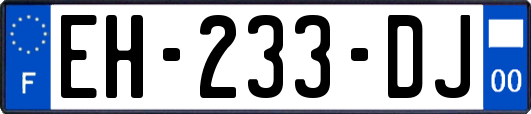 F
EH-233-DJ
00